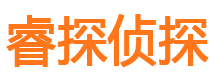 睿探侦探